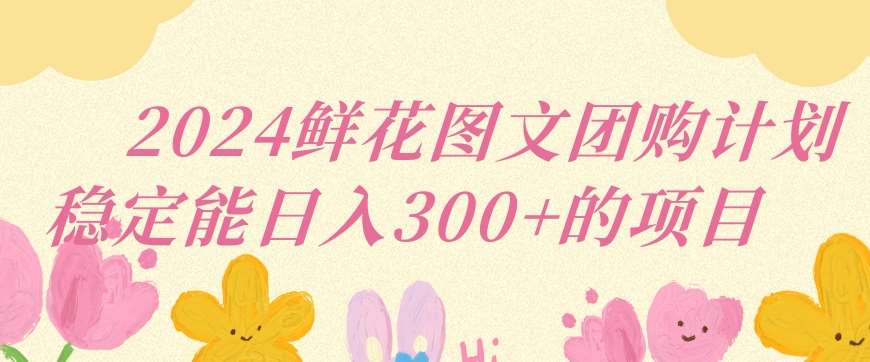 2024鲜花图文团购计划
稳定能日入300+的项目

Hi